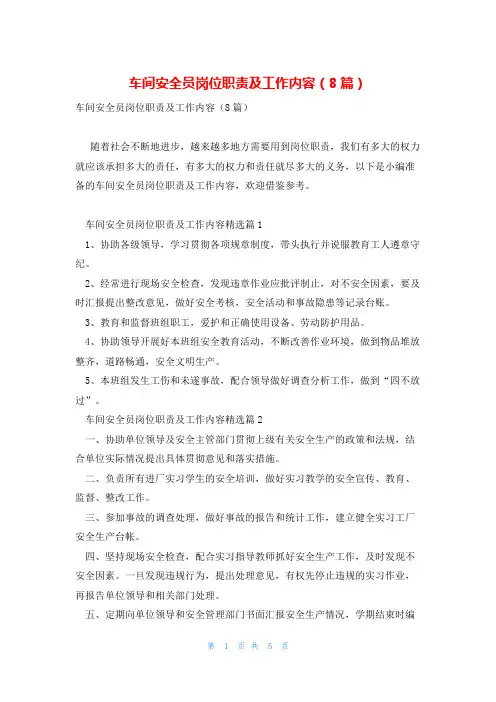 车间安全员岗位职责及工作内容（8篇）

车间安全员岗位职责及工作内容（8篇）

随着社会不断地进步，越来越多地方需要用到岗位职责，我们有多大的权力就应该承担多大的责任，有多大的权力和责任就尽多大的义务，以下是小编准备的车间安全员岗位职责及工作内容，欢迎借鉴参考。

车间安全员岗位职责及工作内容精选篇1

1、协助各级领导，学习贯彻各项规章制度，带头执行并说服教育工人遵章守纪。

2、经常进行现场安全检查，发现违章作业应批评制止，对不安全因素，要及时汇报提出整改意见，做好安全考核，安全活动和事故隐患等记录台账。

3、教育和监督班组职工，爱护和正确使用设备、劳动防护用品。

4、协助领导开展好本班组安全教育活动，不断改善作业环境，做到物品堆放整齐，道路畅通，安全文明生产。

5、本班组发生工伤和未遂事故，配合领导做好调查分析工作，做到“四不放过”。

车间安全员岗位职责及工作内容精选篇2

一、协助单位领导及安全主管部门贯彻上级有关安全生产的政策和法规，结合单位实际情况提出具体贯彻意见和落实措施。

二、负责所有进厂实习学生的安全培训，做好实习教学的安全宣传、教育、监督、整改工作。

三、参加事故的调查处理，做好事故的报告和统计工作，建立健全实习工厂安全生产台帐。

四、坚持现场安全检查，配合实习指导教师抓好安全生产工作，及时发现不安全因素。一旦发现违规行为，提出处理意见，有权先停止违规的实习作业，再报告单位领导和相关部门处理。

五、定期向单位领导和安全管理部门书面汇报安全生产情况，学期结束时编

第 1 页 共 5 页